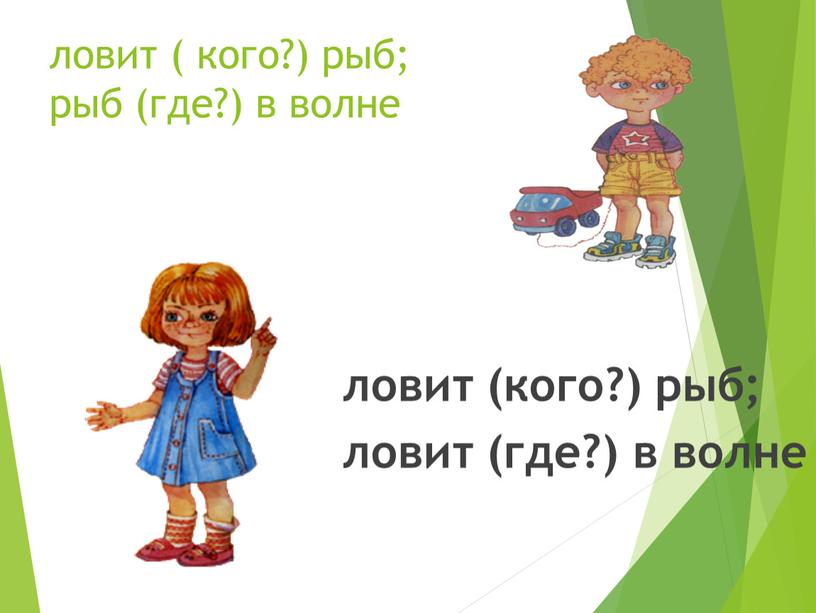 ловит ( кого?) рыб;
рыб (где?) в волне

ловит (кого?) рыб;
ловит (где?) в волне